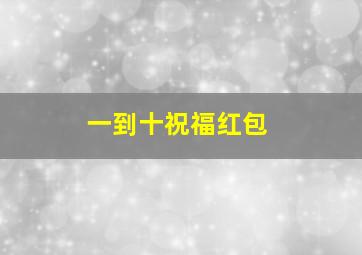 一到十祝福红包